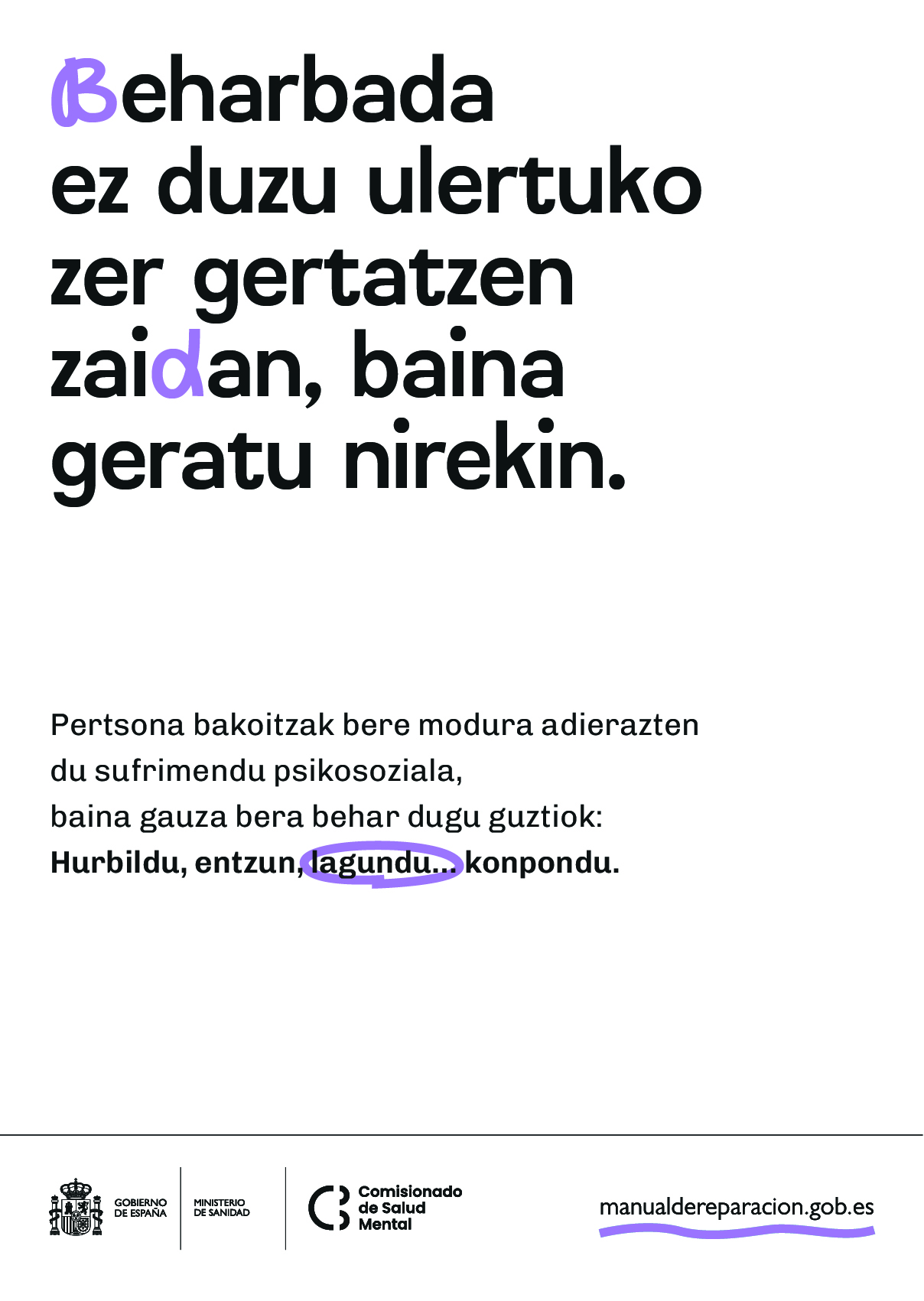 Beharbada
ez duzu ulertuko
zer gertatzen
zaidan, baina
geratu nirekin.

Pertsona bakoitzak bere modura adierazten du sufrimendu psikosoziala, baina gauza bera behar dugu guztiok:
Hurbildu, entzun, lagundu... konpondu.

GOBIERNO
DE ESPAÑA

MINISTERIO
DE SANIDAD

Comisionado
de Salud
Mental

manualdereparacion.gob.es